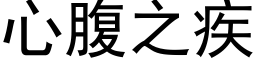 心腹之疾